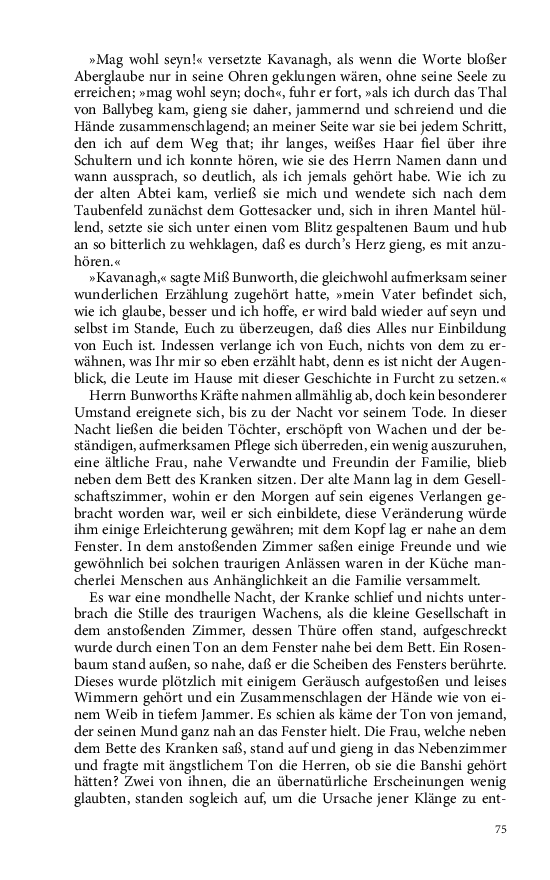 »Mag wohl seyn!« versetzte Kavanagh, als wenn die Worte bloßer Aberglaube nur in seine Ohren geklungen wären, ohne seine Seele zu erreichen; »mag wohl seyn; doch«, fuhr er fort, »als ich durch das Thal von Ballybeg kam, gieng sie daher, jammernd und schreiend und die Hände zusammenschlagend; an meiner Seite war sie bei jedem Schritt, den ich auf dem Weg that; ihr langes, weißes Haar fiel über ihre Schultern und ich konnte hören, wie sie des Herrn Namen dann und wann aussprach, so deutlich, als ich jemals gehört habe. Wie ich zu der alten Abtei kam, verließ sie mich und wendete sich nach dem Taubenfeld zunächst dem Gottesacker und, sich in ihren Mantel hüllend, setzte sie sich unter einen vom Blitz gespaltenen Baum und hub an so bitterlich zu wehklagen, daß es durch's Herz gieng, es mit anzuhören.«

»Kavanagh,« sagte Miß Bunworth, die gleichwohl aufmerksam seiner wunderlichen Erzählung zugehört hatte, »mein Vater befindet sich, wie ich glaube, besser und ich hoffe, er wird bald wieder auf seyn und selbst im Stande, Euch zu überzeugen, daß dies Alles nur Einbildung von Euch ist. Indessen verlange ich von Euch, nichts von dem zu erwähnen, was Ihr mir so eben erzählt habt, denn es ist nicht der Augenblick, die Leute im Hause mit dieser Geschichte in Furcht zu setzen.«

Herrn Bunworths Kräfte nahmen allmählig ab, doch kein besonderer Umstand ereignete sich, bis zu der Nacht vor seinem Tode. In dieser Nacht ließen die beiden Töchter, erschöpft von Wachen und der beständigen, aufmerksamen Pflege sich überreden, ein wenig auszuruhen, eine ältliche Frau, nahe Verwandte und Freundin der Familie, blieb neben dem Bett des Kranken sitzen. Der alte Mann lag in dem Gesellschaftszimmer, wohin er den Morgen auf sein eigenes Verlangen gebracht worden war, weil er sich einbildete, diese Veränderung würde ihm einige Erleichterung gewähren; mit dem Kopf lag er nahe an dem Fenster. In dem anstoßenden Zimmer saßen einige Freunde und wie gewöhnlich bei solchen traurigen Anlässen waren in der Küche mancherlei Menschen aus Anhänglichkeit an die Familie versammelt.

Es war eine mondhelle Nacht, der Kranke schlief und nichts unterbrach die Stille des traurigen Wachens, als die kleine Gesellschaft in dem anstoßenden Zimmer, dessen Thüre offen stand, aufgeschreckt wurde durch einen Ton an dem Fenster nahe bei dem Bett. Ein Rosenbaum stand außen, so nahe, daß er die Scheiben des Fensters berührte. Dieses wurde plötzlich mit einigem Geräusch aufgestoßen und leises Wimmern gehört und ein Zusammenschlagen der Hände wie von einem Weib in tiefem Jammer. Es schien als käme der Ton von jemand, der seinen Mund ganz nah an das Fenster hielt. Die Frau, welche neben dem Bette des Kranken saß, stand auf und gieng in das Nebenzimmer und fragte mit ängstlichem Ton die Herren, ob sie die Banshi gehört hätten? Zwei von ihnen, die an übernatürliche Erscheinungen wenig glaubten, standen sogleich auf, um die Ursache jener Klänge zu ent-

75